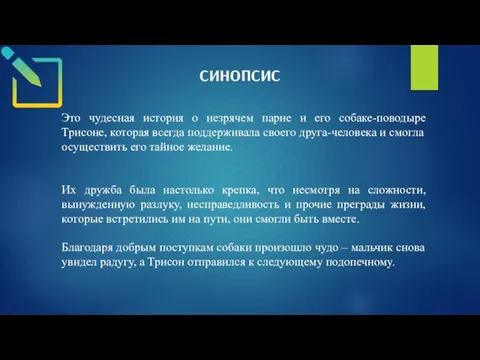 СИНОПСИС

Это чудесная история о незрячем парне и его собаке-поводыре Трисоне, которая всегда поддерживала своего друга-человека и смогла осуществить его тайное желание.

Их дружба была настолько крепка, что несмотря на сложности, вынужденную разлуку, несправедливость и прочие преграды жизни, которые встретились им на пути, они смогли быть вместе.

Благодаря добрым поступкам собаки произошло чудо – мальчик снова увидел радугу, а Трисон отправился к следующему подопечному.